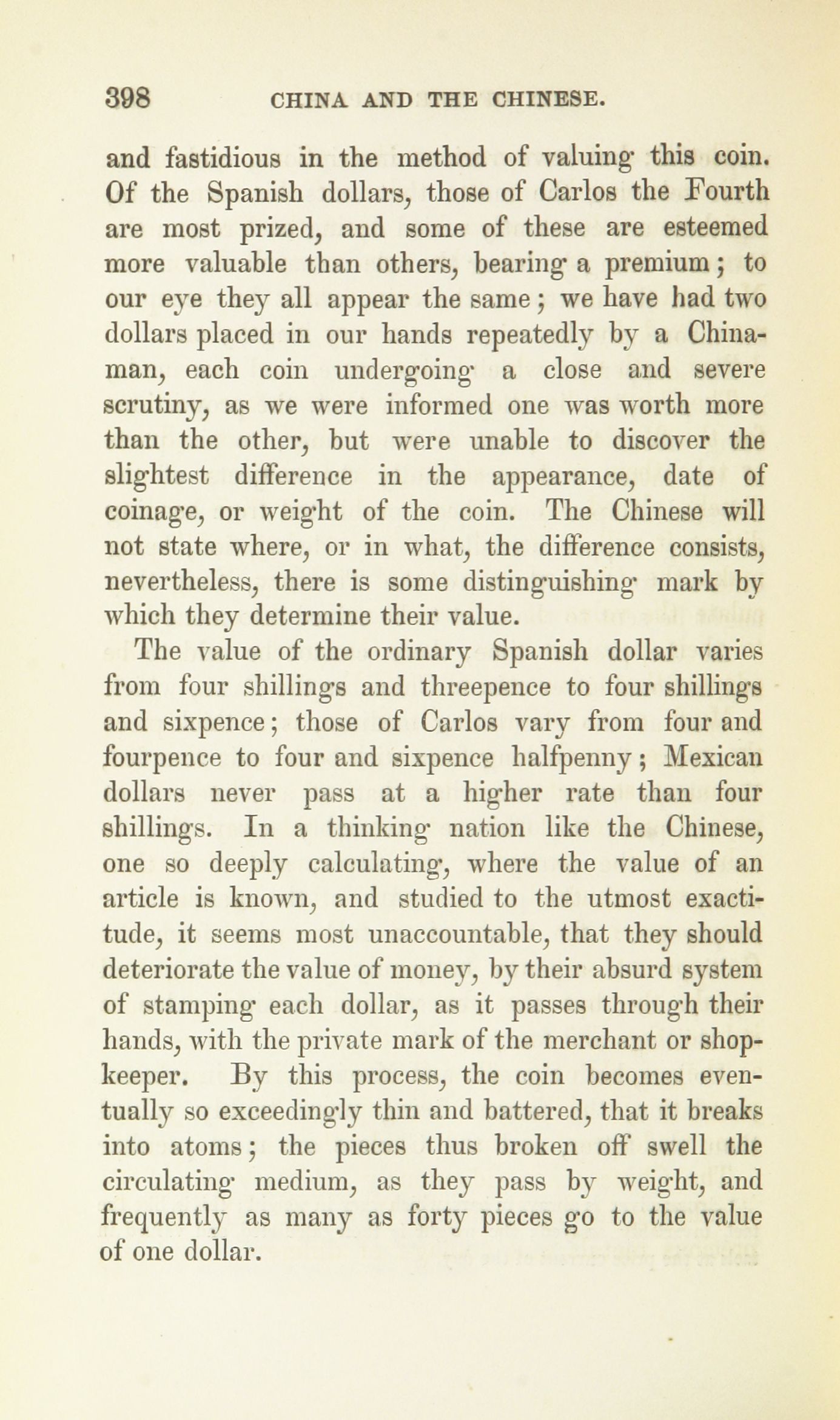 398 CHINA AND THE CHINESE.

and fastidious in the method of valuing this coin. Of the Spanish dollars, those of Carlos the Fourth are most prized, and some of these are esteemed more valuable than others, bearing a premium; to our eye they all appear the same; we have had two dollars placed in our hands repeatedly by a Chinaman, each coin undergoing a close and severe scrutiny, as we were informed one was worth more than the other, but were unable to discover the slightest difference in the appearance, date of coinage, or weight of the coin. The Chinese will not state where, or in what, the difference consists, nevertheless, there is some distinguishing mark by which they determine their value.

The value of the ordinary Spanish dollar varies from four shillings and threepence to four shillings and sixpence; those of Carlos vary from four and fourpence to four and sixpence halfpenny; Mexican dollars never pass at a higher rate than four shillings. In a thinking nation like the Chinese, one so deeply calculating, where the value of an article is known, and studied to the utmost exactitude, it seems most unaccountable, that they should deteriorate the value of money, by their absurd system of stamping each dollar, as it passes through their hands, with the private mark of the merchant or shopkeeper. By this process, the coin becomes eventually so exceedingly thin and battered, that it breaks into atoms; the pieces thus broken off swell the circulating medium, as they pass by weight, and frequently as many as forty pieces go to the value of one dollar.